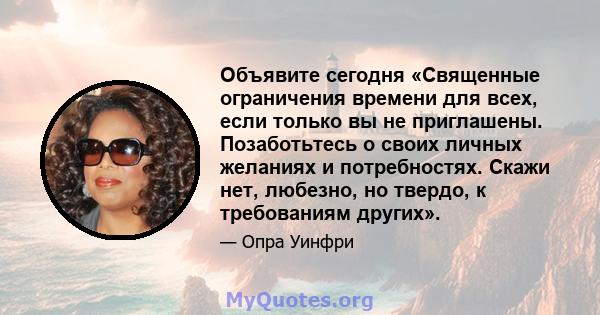 Объявите сегодня «Священные ограничения времени для всех, если только вы не приглашены. Позаботьтесь о своих личных желаниях и потребностях. Скажи нет, любезно, но твердо, к требованиям других».

— Опра Уинфри

MyQuotes.org